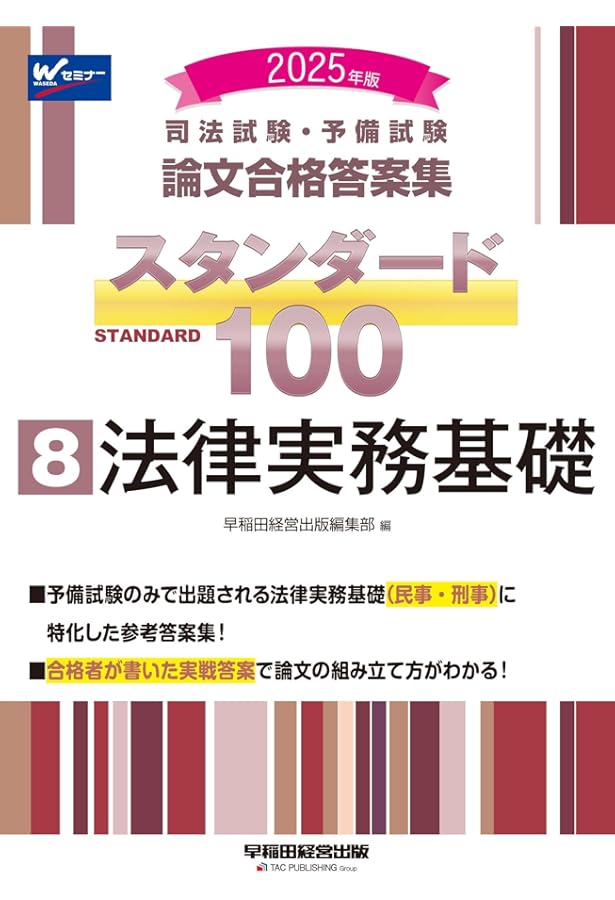 W セミナー
WASEDA

2025年版

司法試験・予備試験
論文合格答案集

スタンダード
STANDARD 100

8 法律実務基礎

早稲田経営出版編集部 編

■予備試験のみで出題される法律実務基礎(民事・刑事)に特化した参考答案集!
■合格者が書いた実戦答案で論文の組み立て方がわかる!

早稲田経営出版
TAC PUBLISHING Group